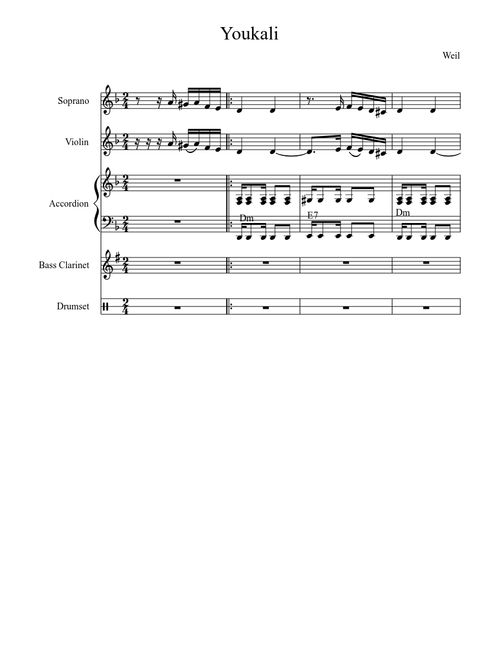 Youkali

Weil

Soprano

Violin

Accordion

Dm

E7

Dm

Bass Clarinet

Drumset